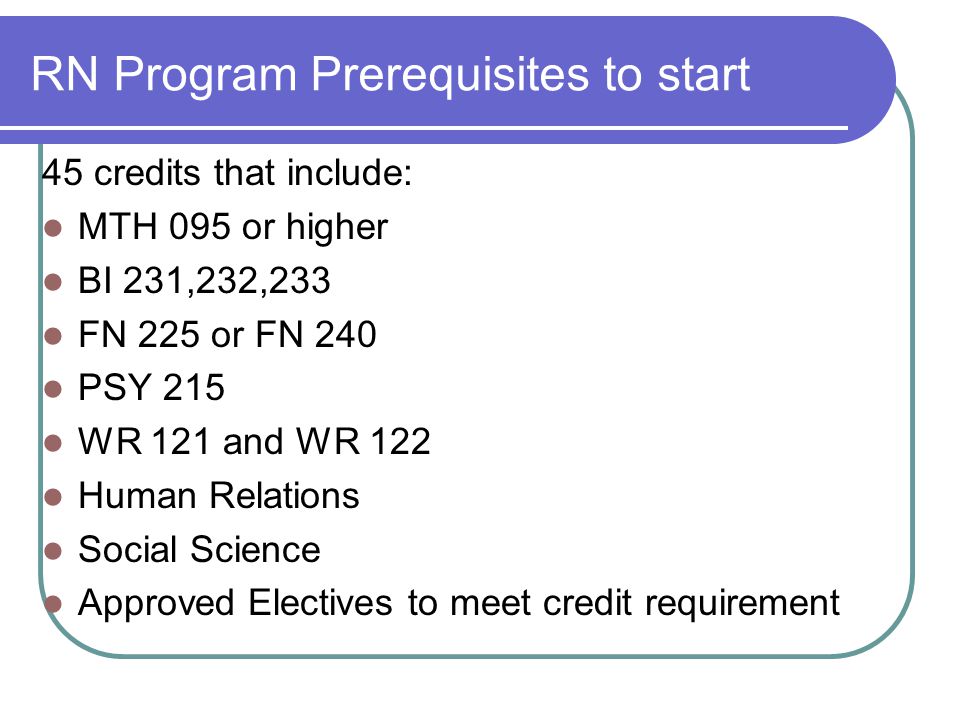 RN Program Prerequisites to start

45 credits that include:

- MTH 095 or higher
- BI 231,232,233
- FN 225 or FN 240
- PSY 215
- WR 121 and WR 122
- Human Relations
- Social Science
- Approved Electives to meet credit requirement